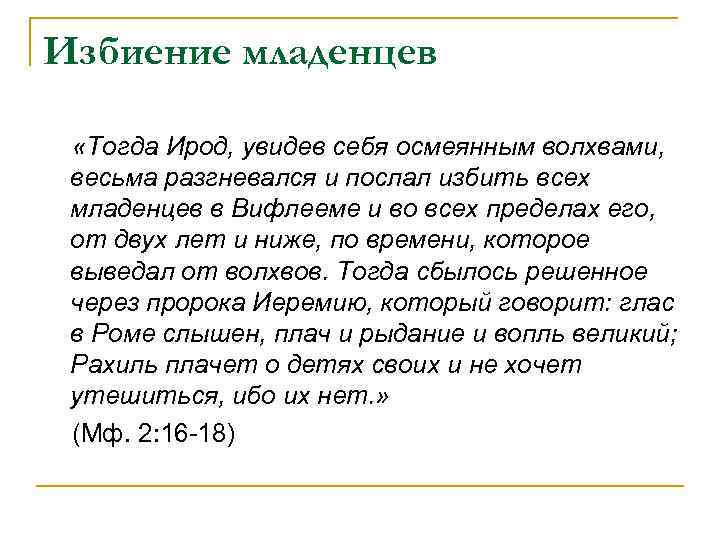 Избиение младенцев

«Тогда Ирод, увидев себя осмеянным волхвами, весьма разгневался и послал избить всех младенцев в Вифлееме и во всех пределах его, от двух лет и ниже, по времени, которое выведал от волхвов. Тогда сбылось решенное через пророка Иеремию, который говорит: глас в Роме слышен, плач и рыдание и вопль великий; Рахиль плачет о детях своих и не хочет утешиться, ибо их нет.»

(Мф. 2:16-18)